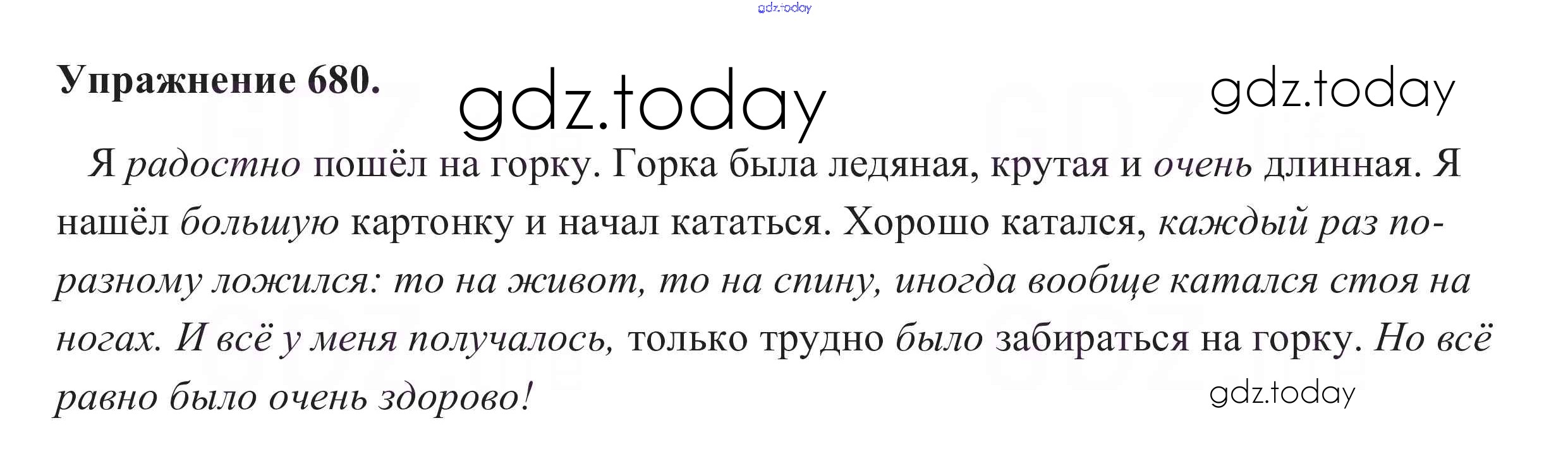 Упражнение 680.

Я радостно пошёл на горку. Горка была ледяная, крутая и очень длинная. Я нашёл большую картонку и начал кататься. Хорошо катался, каждый раз по-разному ложился: то на живот, то на спину, иногда вообще катался стоя на ногах. И всё у меня получалось, только трудно было забираться на горку. Но всё равно было очень здорово!

gdz.today